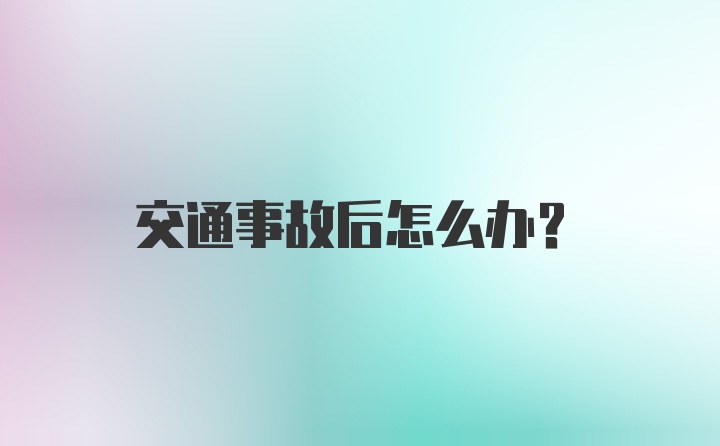 交通事故后怎么办?